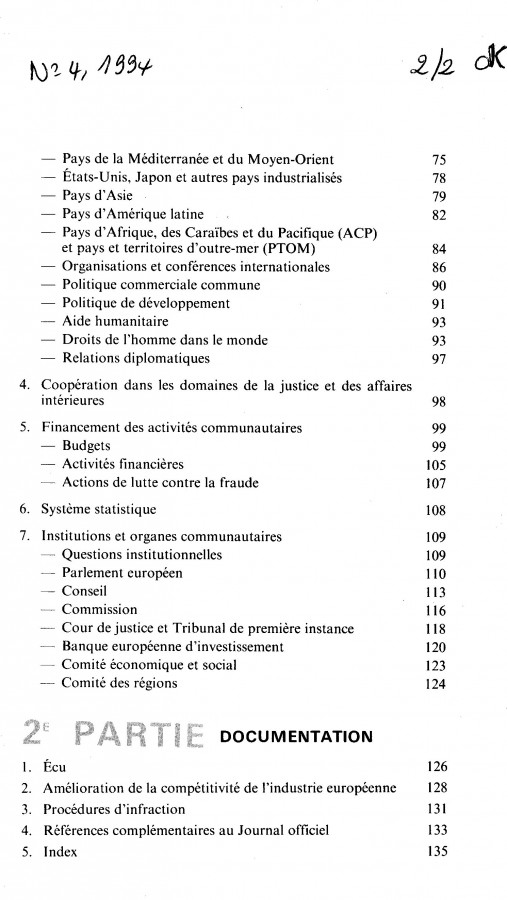 N° 4, 1994 2/2 dK

— Pays de la Méditerranée et du Moyen-Orient 75
— États-Unis, Japon et autres pays industrialisés 78
— Pays d'Asie 79
— Pays d'Amérique latine 82
— Pays d'Afrique, des Caraïbes et du Pacifique (ACP) et pays et territoires d'outre-mer (PTOM) 84
— Organisations et conférences internationales 86
— Politique commerciale commune 90
— Politique de développement 91
— Aide humanitaire 93
— Droits de l'homme dans le monde 93
— Relations diplomatiques 97

4. Coopération dans les domaines de la justice et des affaires intérieures 98

5. Financement des activités communautaires 99
— Budgets 99
— Activités financières 105
— Actions de lutte contre la fraude 107

6. Système statistique 108

7. Institutions et organes communautaires 109
— Questions institutionnelles 109
— Parlement européen 110
— Conseil 113
— Commission 116
— Cour de justice et Tribunal de première instance 118
— Banque européenne d'investissement 120
— Comité économique et social 123
— Comité des régions 124

2E PARTIE DOCUMENTATION

1. Écu 126
2. Amélioration de la compétitivité de l'industrie européenne 128
3. Procédures d'infraction 131
4. Références complémentaires au Journal officiel 133
5. Index 135